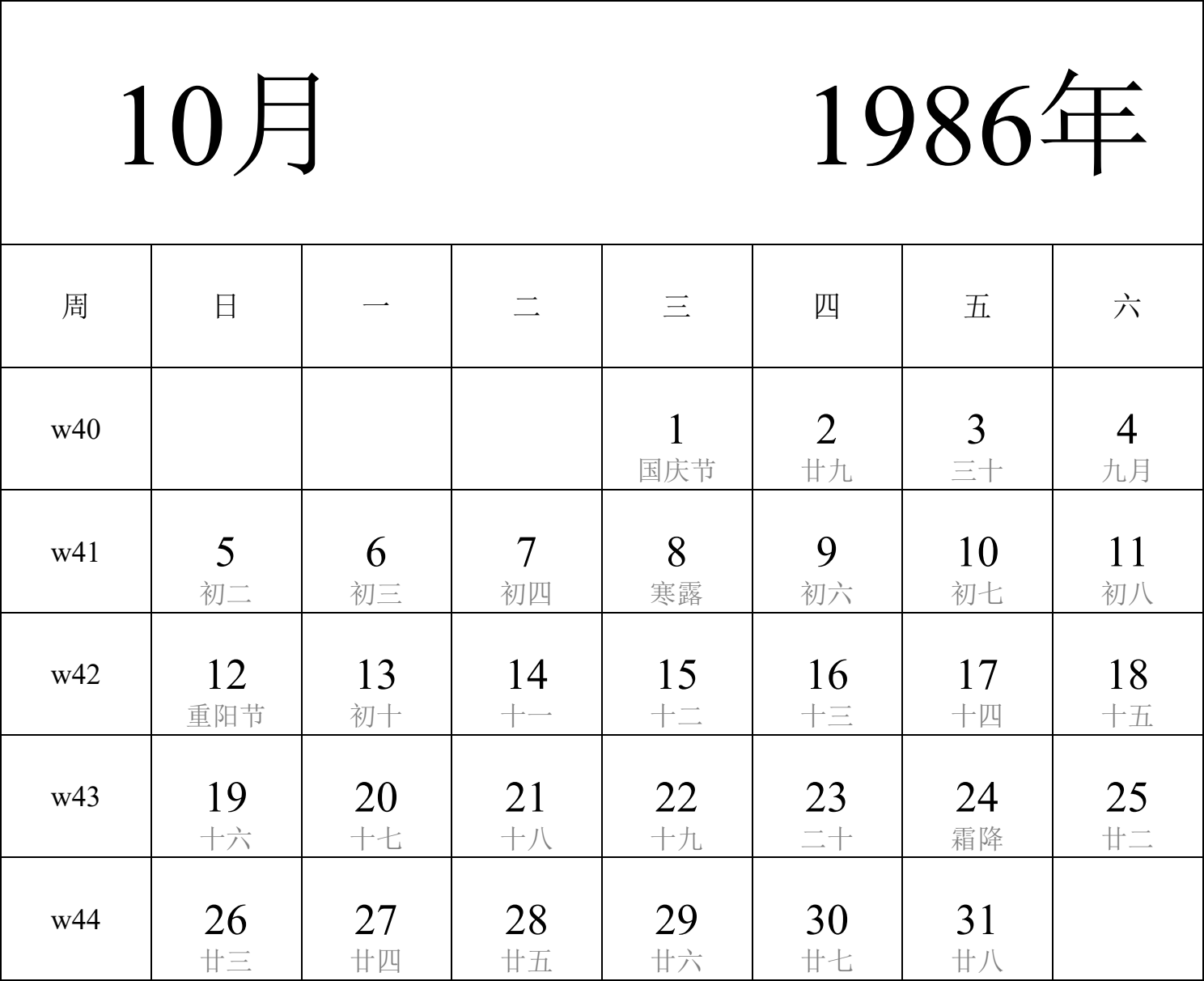 10月 1986年

| 周 | 日 | 一 | 二 | 三 | 四 | 五 | 六 |
|---|---|---|---|---|---|---|---|
| w40 | | | | 1 国庆节 | 2 廿九 | 3 三十 | 4 九月 |
| w41 | 5 初二 | 6 初三 | 7 初四 | 8 寒露 | 9 初六 | 10 初七 | 11 初八 |
| w42 | 12 重阳节 | 13 初十 | 14 十一 | 15 十二 | 16 十三 | 17 十四 | 18 十五 |
| w43 | 19 十六 | 20 十七 | 21 十八 | 22 十九 | 23 二十 | 24 霜降 | 25 廿二 |
| w44 | 26 廿三 | 27 廿四 | 28 廿五 | 29 廿六 | 30 廿七 | 31 廿八 | |